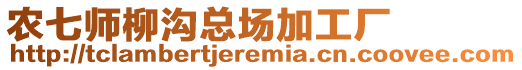 农七师柳沟总场加工厂
http://tclambertjeremia.cn.coovee.com